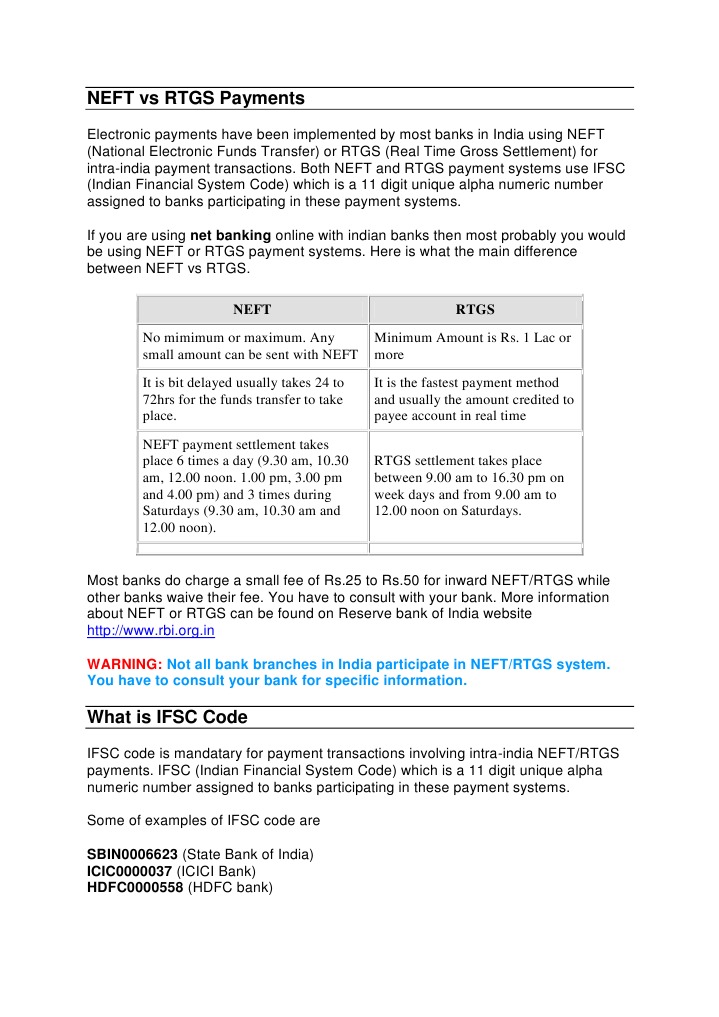 NEFT vs RTGS Payments

Electronic payments have been implemented by most banks in India using NEFT (National Electronic Funds Transfer) or RTGS (Real Time Gross Settlement) for intra-india payment transactions. Both NEFT and RTGS payment systems use IFSC (Indian Financial System Code) which is a 11 digit unique alpha numeric number assigned to banks participating in these payment systems.

If you are using net banking online with indian banks then most probably you would be using NEFT or RTGS payment systems. Here is what the main difference between NEFT vs RTGS.

| NEFT | RTGS |
|---|---|
| No mimimum or maximum. Any small amount can be sent with NEFT | Minimum Amount is Rs. 1 Lac or more |
| It is bit delayed usually takes 24 to 72hrs for the funds transfer to take place. | It is the fastest payment method and usually the amount credited to payee account in real time |
| NEFT payment settlement takes place 6 times a day (9.30 am, 10.30 am, 12.00 noon. 1.00 pm, 3.00 pm and 4.00 pm) and 3 times during Saturdays (9.30 am, 10.30 am and 12.00 noon). | RTGS settlement takes place between 9.00 am to 16.30 pm on week days and from 9.00 am to 12.00 noon on Saturdays. |
| | |

Most banks do charge a small fee of Rs.25 to Rs.50 for inward NEFT/RTGS while other banks waive their fee. You have to consult with your bank. More information about NEFT or RTGS can be found on Reserve bank of India website http://www.rbi.org.in

WARNING: Not all bank branches in India participate in NEFT/RTGS system. You have to consult your bank for specific information.

What is IFSC Code

IFSC code is mandatary for payment transactions involving intra-india NEFT/RTGS payments. IFSC (Indian Financial System Code) which is a 11 digit unique alpha numeric number assigned to banks participating in these payment systems.

Some of examples of IFSC code are

SBIN0006623 (State Bank of India)
ICIC0000037 (ICICI Bank)
HDFC0000558 (HDFC bank)